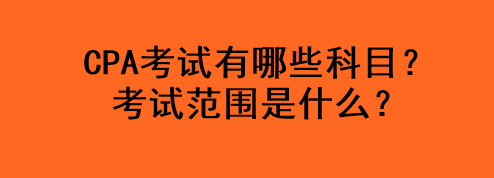 CPA考试有哪些科目？
考试范围是什么？